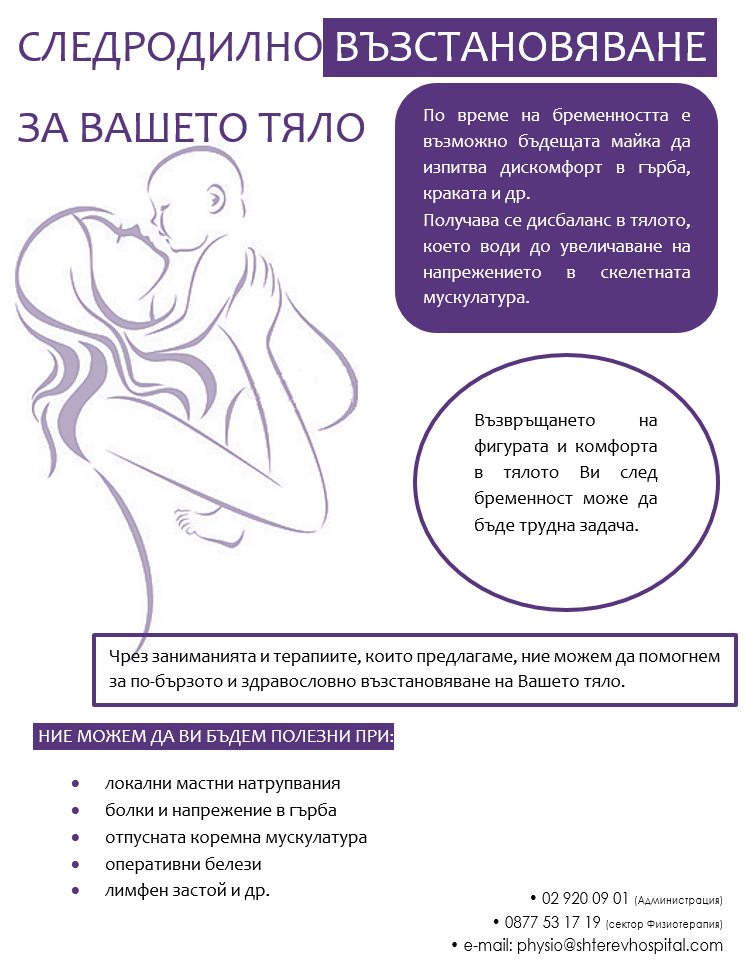 СЛЕДРОДИЛНО ВЪЗСТАНОВЯВАНЕ

ЗА ВАШЕТО ТЯЛО

По време на бременността е възможно бъдещата майка да изпитва дискомфорт в гърба, краката и др.
Получава се дисбаланс в тялото, което води до увеличаване на напрежението в скелетната мускулатура.

Възвръщането на фигурата и комфорта в тялото Ви след бременност може да бъде трудна задача.

Чрез заниманията и терапиите, които предлагаме, ние можем да помогнем за по-бързото и здравословно възстановяване на Вашето тяло.

НИЕ МОЖЕМ ДА ВИ БЪДЕМ ПОЛЕЗНИ ПРИ:

• локални мастни натрупвания
• болки и напрежение в гърба
• отпусната коремна мускулатура
• оперативни белези
• лимфен застой и др.

• 02 920 09 01 (Администрация)
• 0877 53 17 19 (сектор Физиотерапия)
• e-mail: physio@shterevhospital.com